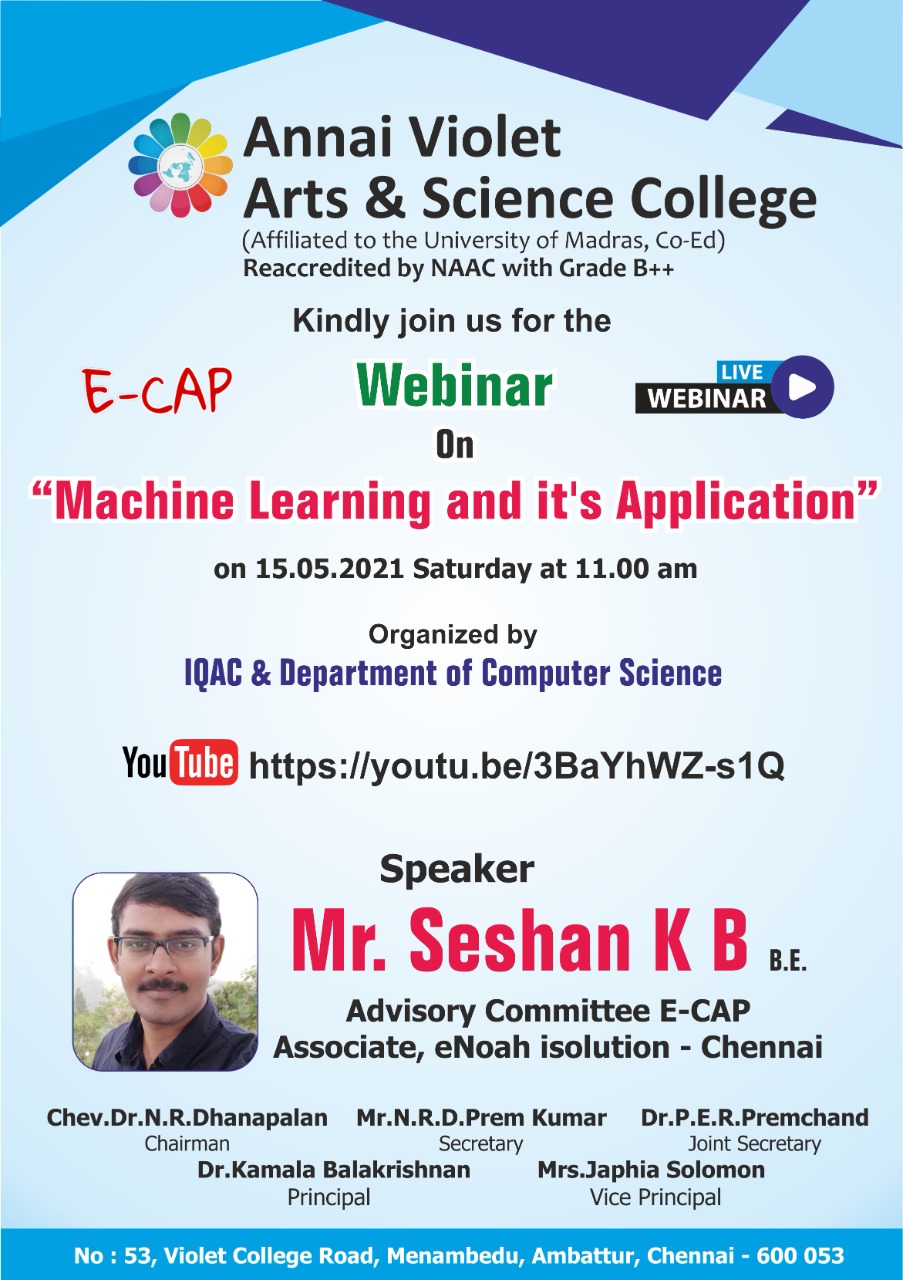 Annai Violet
Arts & Science College
(Affiliated to the University of Madras, Co-Ed)
Reaccredited by NAAC with Grade B++

Kindly join us for the

E-CAP

Webinar

LIVE
WEBINAR

On

"Machine Learning and it's Application"

on 15.05.2021 Saturday at 11.00 am

Organized by
IQAC & Department of Computer Science

YouTube https://youtu.be/3BaYhWZ-s1Q

Speaker
Mr. Seshan K B B.E.
Advisory Committee E-CAP
Associate, eNoah isolution - Chennai

Chev.Dr.N.R.Dhanapalan
Chairman

Mr.N.R.D.Prem Kumar
Secretary

Dr.P.E.R.Premchand
Joint Secretary

Dr.Kamala Balakrishnan
Principal

Mrs.Japhia Solomon
Vice Principal

No : 53, Violet College Road, Menambedu, Ambattur, Chennai - 600 053